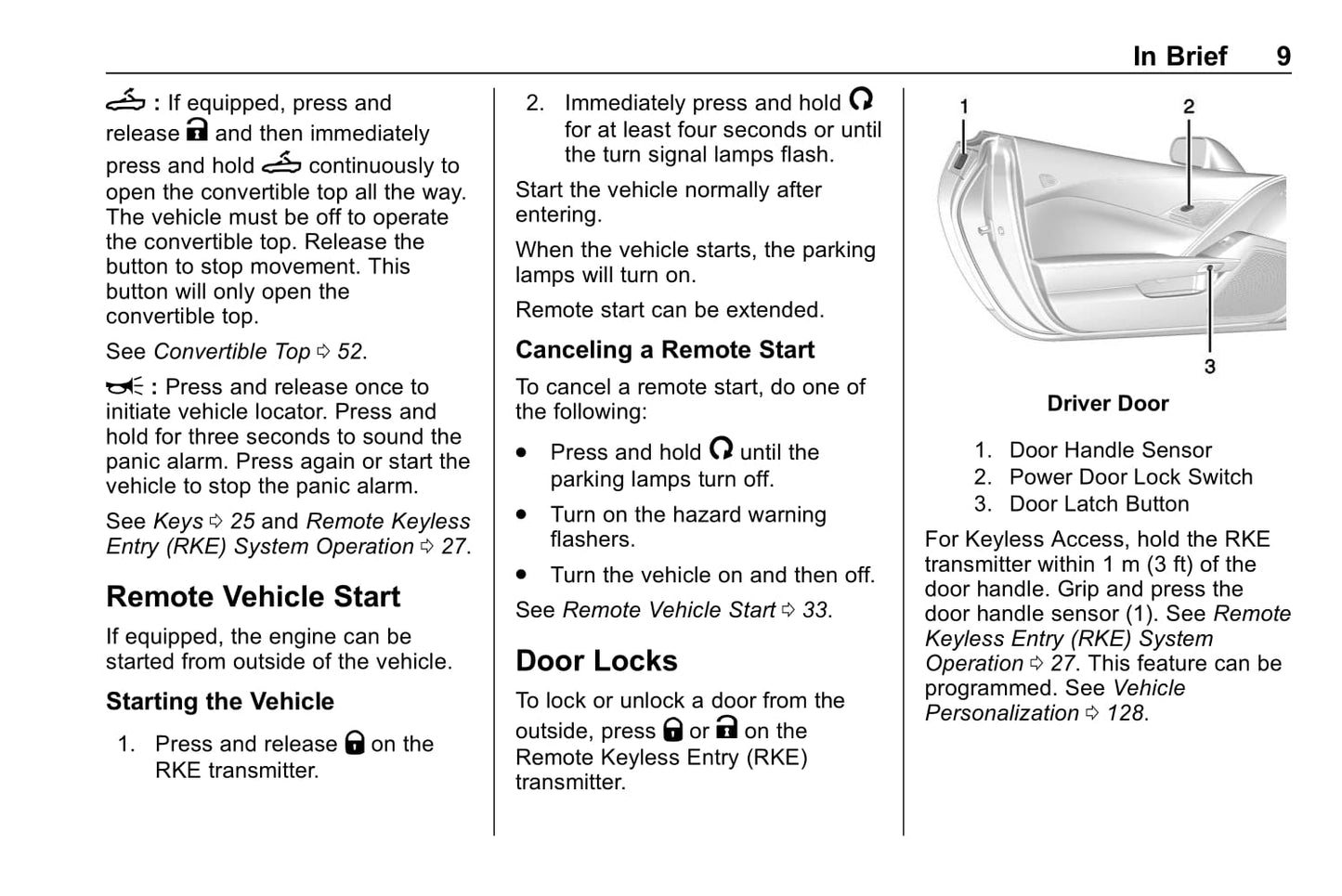 In Brief 9

: If equipped, press and release and then immediately press and hold continuously to open the convertible top all the way. The vehicle must be off to operate the convertible top. Release the button to stop movement. This button will only open the convertible top.

See Convertible Top ⇨ 52.

: Press and release once to initiate vehicle locator. Press and hold for three seconds to sound the panic alarm. Press again or start the vehicle to stop the panic alarm.

See Keys ⇨ 25 and Remote Keyless Entry (RKE) System Operation ⇨ 27.

Remote Vehicle Start

If equipped, the engine can be started from outside of the vehicle.

Starting the Vehicle

1. Press and release on the RKE transmitter.

2. Immediately press and hold for at least four seconds or until the turn signal lamps flash.

Start the vehicle normally after entering.

When the vehicle starts, the parking lamps will turn on.

Remote start can be extended.

Canceling a Remote Start

To cancel a remote start, do one of the following:

• Press and hold until the parking lamps turn off.

• Turn on the hazard warning flashers.

• Turn the vehicle on and then off.

See Remote Vehicle Start ⇨ 33.

Door Locks

To lock or unlock a door from the outside, press or on the Remote Keyless Entry (RKE) transmitter.

1
2
3

Driver Door

1. Door Handle Sensor
2. Power Door Lock Switch
3. Door Latch Button

For Keyless Access, hold the RKE transmitter within 1 m (3 ft) of the door handle. Grip and press the door handle sensor (1). See Remote Keyless Entry (RKE) System Operation ⇨ 27. This feature can be programmed. See Vehicle Personalization ⇨ 128.